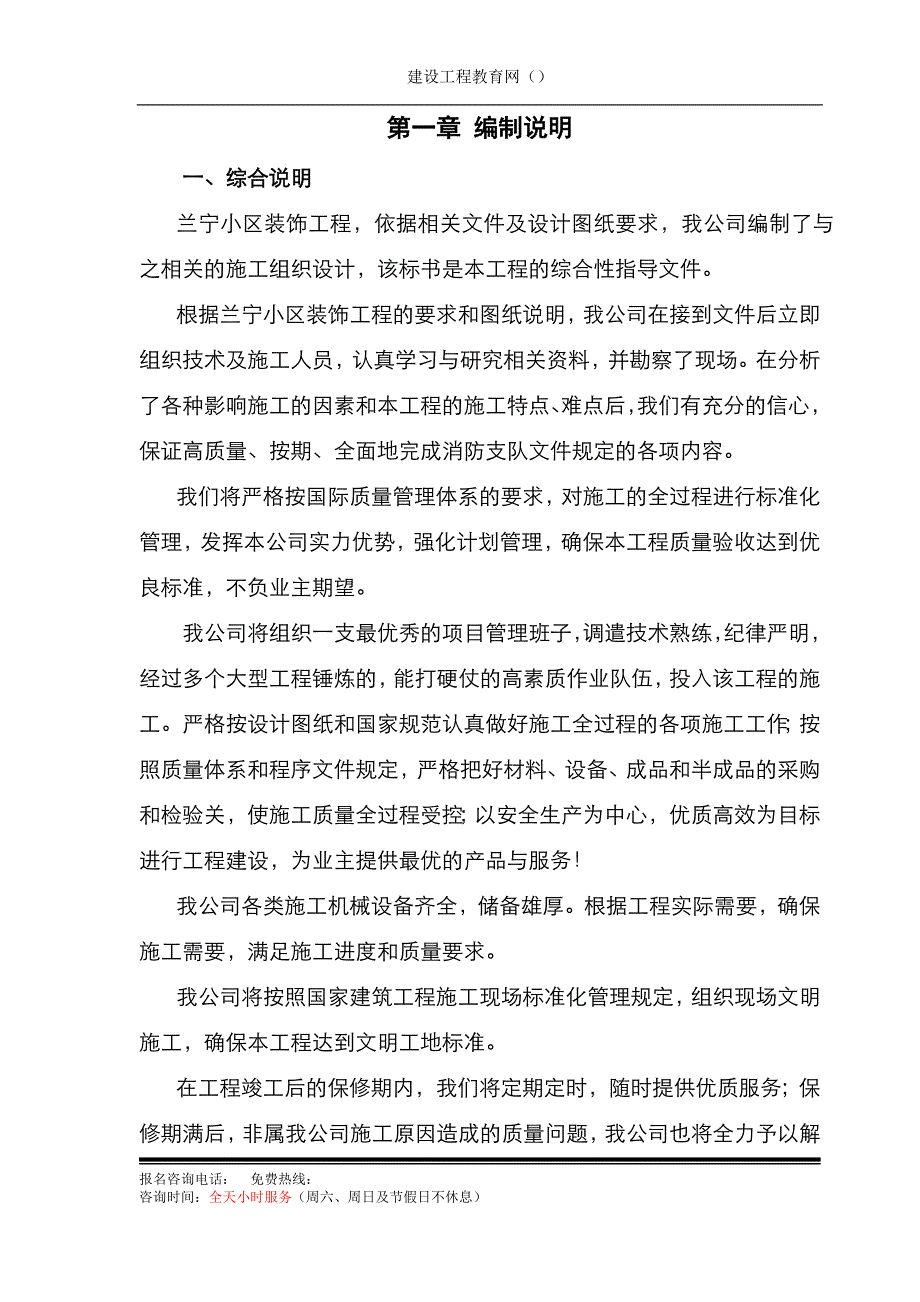 建设工程教育网（）

第一章 编制说明

一、综合说明

兰宁小区装饰工程，依据相关文件及设计图纸要求，我公司编制了与之相关的施工组织设计，该标书是本工程的综合性指导文件。

根据兰宁小区装饰工程的要求和图纸说明，我公司在接到文件后立即组织技术及施工人员，认真学习与研究相关资料，并勘察了现场。在分析了各种影响施工的因素和本工程的施工特点、难点后，我们有充分的信心，保证高质量、按期、全面地完成消防支队文件规定的各项内容。

我们将严格按国际质量管理体系的要求，对施工的全过程进行标准化管理，发挥本公司实力优势，强化计划管理，确保本工程质量验收达到优良标准，不负业主期望。

我公司将组织一支最优秀的项目管理班子，调遣技术熟练，纪律严明，经过多个大型工程锤炼的，能打硬仗的高素质作业队伍，投入该工程的施工。严格按设计图纸和国家规范认真做好施工全过程的各项施工工作；按照质量体系和程序文件规定，严格把好材料、设备、成品和半成品的采购和检验关，使施工质量全过程受控；以安全生产为中心，优质高效为目标进行工程建设，为业主提供最优的产品与服务！

我公司各类施工机械设备齐全，储备雄厚。根据工程实际需要，确保施工需要，满足施工进度和质量要求。

我公司将按照国家建筑工程施工现场标准化管理规定，组织现场文明施工，确保本工程达到文明工地标准。

在工程竣工后的保修期内，我们将定期定时，随时提供优质服务；保修期满后，非属我公司施工原因造成的质量问题，我公司也将全力予以解

报名咨询电话： 免费热线：
咨询时间：全天小时服务（周六、周日及节假日不休息）